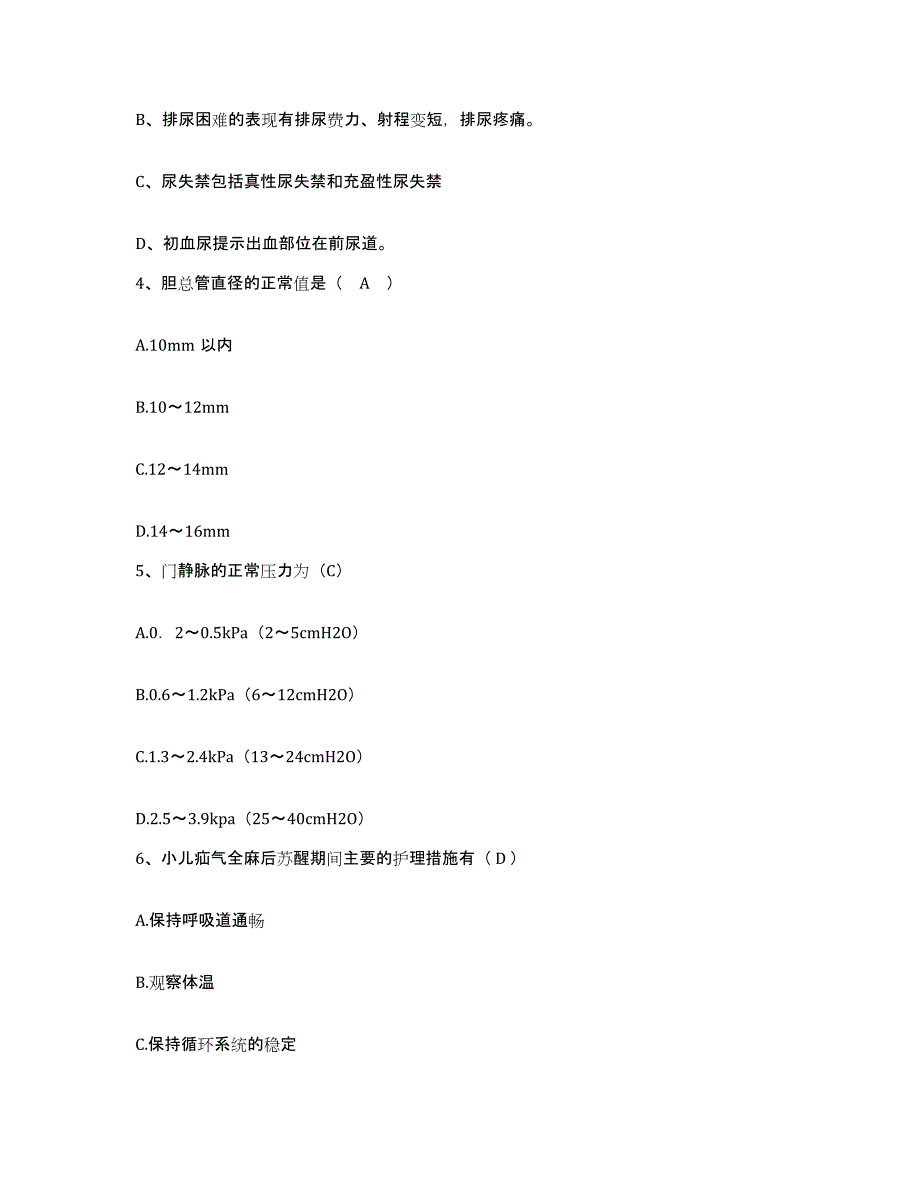 B、排尿困难的表现有排尿费力、射程变短，排尿疼痛。

C、尿失禁包括真性尿失禁和充盈性尿失禁

D、初血尿提示出血部位在前尿道。

4、胆总管直径的正常值是（ A ）

A.10mm 以内

B.10～12mm

C.12～14mm

D.14～16mm

5、门静脉的正常压力为（C）

A.0. 2～0.5kPa（2～5cmH2O）

B.0.6～1.2kPa（6～12cmH2O）

C.1.3～2.4kPa（13～24cmH2O）

D.2.5～3.9kpa（25～40cmH2O）

6、小儿疝气全麻后苏醒期间主要的护理措施有（ D ）

A.保持呼吸道通畅

B.观察体温

C.保持循环系统的稳定